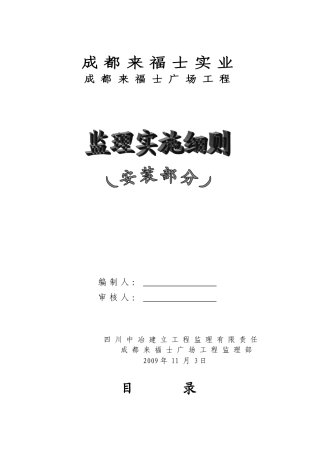 成都来福士实业
成都来福士广场工程

监理实施细则
（安装部分）

编制人：
审核人：

四川中冶建立工程监理有限责任
成都来福士广场工程监理部
2009年 11 月 3日

目 录